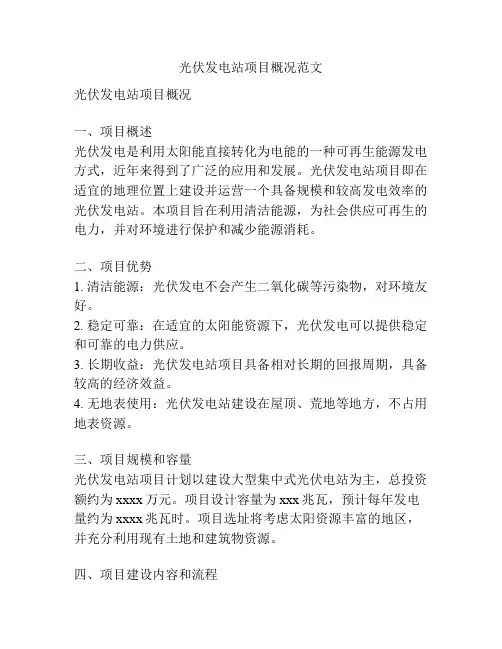 光伏发电站项目概况范文

光伏发电站项目概况

一、项目概述
光伏发电是利用太阳能直接转化为电能的一种可再生能源发电方式，近年来得到了广泛的应用和发展。光伏发电站项目即在适宜的地理位置上建设并运营一个具备规模和较高发电效率的光伏发电站。本项目旨在利用清洁能源，为社会供应可再生的电力，并对环境进行保护和减少能源消耗。

二、项目优势
1. 清洁能源：光伏发电不会产生二氧化碳等污染物，对环境友好。
2. 稳定可靠：在适宜的太阳能资源下，光伏发电可以提供稳定和可靠的电力供应。
3. 长期收益：光伏发电站项目具备相对长期的回报周期，具备较高的经济效益。
4. 无地表使用：光伏发电站建设在屋顶、荒地等地方，不占用地表资源。

三、项目规模和容量
光伏发电站项目计划以建设大型集中式光伏电站为主，总投资额约为 xxxx 万元。项目设计容量为 xxx 兆瓦，预计每年发电量约为 xxxx 兆瓦时。项目选址将考虑太阳资源丰富的地区，并充分利用现有土地和建筑物资源。

四、项目建设内容和流程